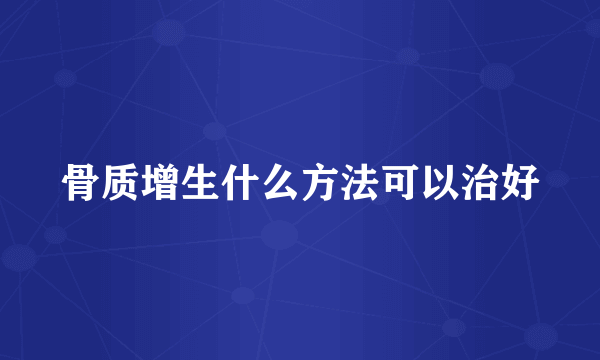 骨质增生什么方法可以治好